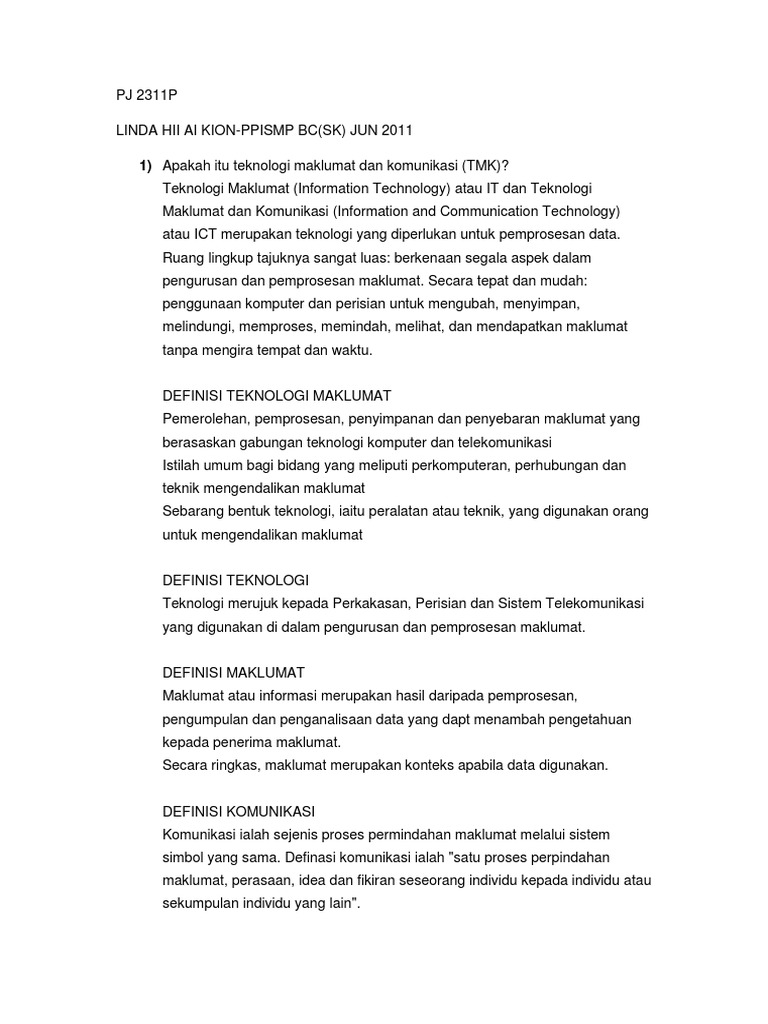 PJ 2311P

LINDA HII AI KION-PPISMP BC(SK) JUN 2011

1) Apakah itu teknologi maklumat dan komunikasi (TMK)?
Teknologi Maklumat (Information Technology) atau IT dan Teknologi Maklumat dan Komunikasi (Information and Communication Technology) atau ICT merupakan teknologi yang diperlukan untuk pemprosesan data. Ruang lingkup tajuknya sangat luas: berkenaan segala aspek dalam pengurusan dan pemprosesan maklumat. Secara tepat dan mudah: penggunaan komputer dan perisian untuk mengubah, menyimpan, melindungi, memproses, memindah, melihat, dan mendapatkan maklumat tanpa mengira tempat dan waktu.

DEFINISI TEKNOLOGI MAKLUMAT
Pemerolehan, pemprosesan, penyimpanan dan penyebaran maklumat yang berasaskan gabungan teknologi komputer dan telekomunikasi
Istilah umum bagi bidang yang meliputi perkomputeran, perhubungan dan teknik mengendalikan maklumat
Sebarang bentuk teknologi, iaitu peralatan atau teknik, yang digunakan orang untuk mengendalikan maklumat

DEFINISI TEKNOLOGI
Teknologi merujuk kepada Perkakasan, Perisian dan Sistem Telekomunikasi yang digunakan di dalam pengurusan dan pemprosesan maklumat.

DEFINISI MAKLUMAT
Maklumat atau informasi merupakan hasil daripada pemprosesan, pengumpulan dan penganalisaan data yang dapt menambah pengetahuan kepada penerima maklumat.
Secara ringkas, maklumat merupakan konteks apabila data digunakan.

DEFINISI KOMUNIKASI
Komunikasi ialah sejenis proses permindahan maklumat melalui sistem simbol yang sama. Definasi komunikasi ialah "satu proses perpindahan maklumat, perasaan, idea dan fikiran seseorang individu kepada individu atau sekumpulan individu yang lain".